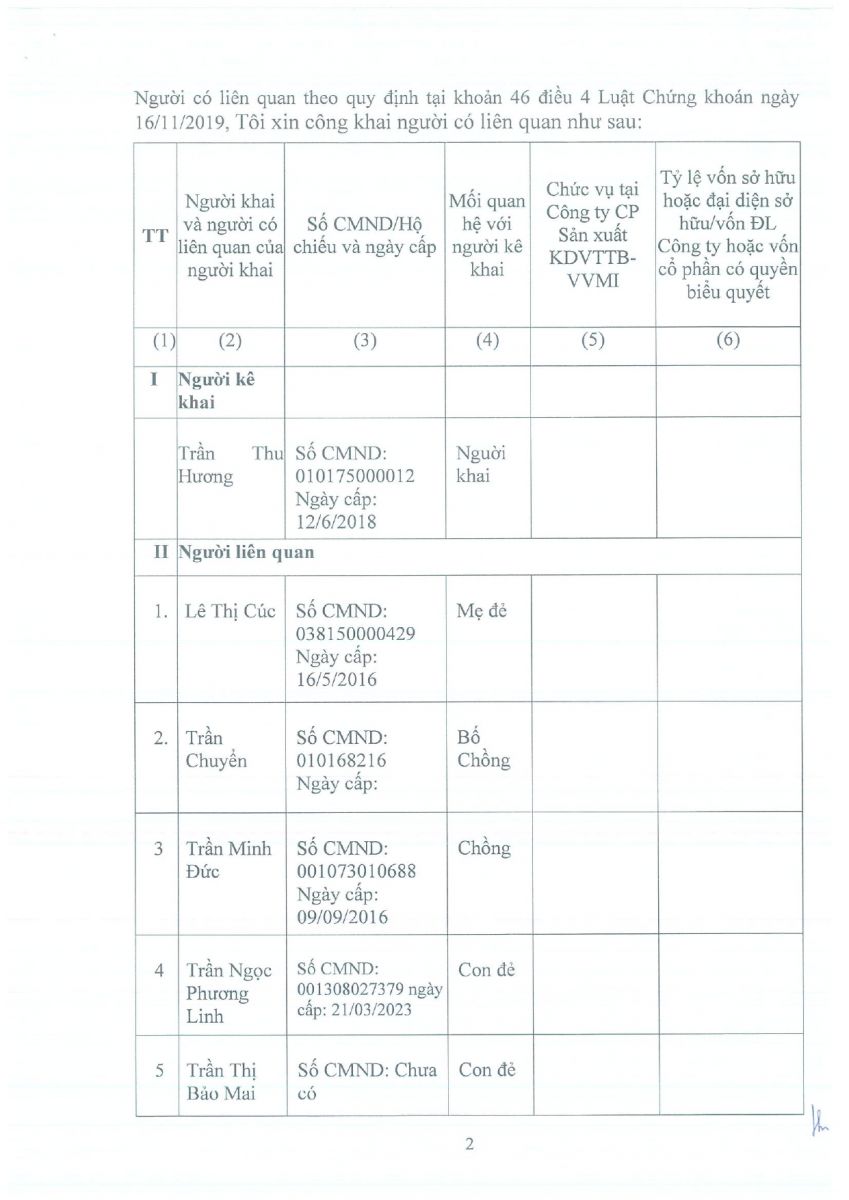 Người có liên quan theo quy định tại khoản 46 điều 4 Luật Chứng khoán ngày 16/11/2019, Tôi xin công khai người có liên quan như sau:

| TT | Người khai và người có liên quan của người khai | Số CMND/Hộ chiếu và ngày cấp | Mối quan hệ với người kê khai | Chức vụ tại Công ty CP Sản xuất KDVTTB-VVMI | Tỷ lệ vốn sở hữu hoặc đại diện sở hữu/vốn ĐL Công ty hoặc vốn cổ phần có quyền biểu quyết |
|---|---|---|---|---|---|
| (1) | (2) | (3) | (4) | (5) | (6) |
| I | Người kê khai | | | | |
| | Trần Thu Hương | Số CMND: 010175000012 Ngày cấp: 12/6/2018 | Người khai | | |
| II | Người liên quan | | | | |
| 1. | Lê Thị Cúc | Số CMND: 038150000429 Ngày cấp: 16/5/2016 | Mẹ đẻ | | |
| 2. | Trần Chuyển | Số CMND: 010168216 Ngày cấp: | Bố Chồng | | |
| 3 | Trần Minh Đức | Số CMND: 001073010688 Ngày cấp: 09/09/2016 | Chồng | | |
| 4 | Trần Ngọc Phương Linh | Số CMND: 001308027379 ngày cấp: 21/03/2023 | Con đẻ | | |
| 5 | Trần Thị Bảo Mai | Số CMND: Chưa có | Con đẻ | | |

2